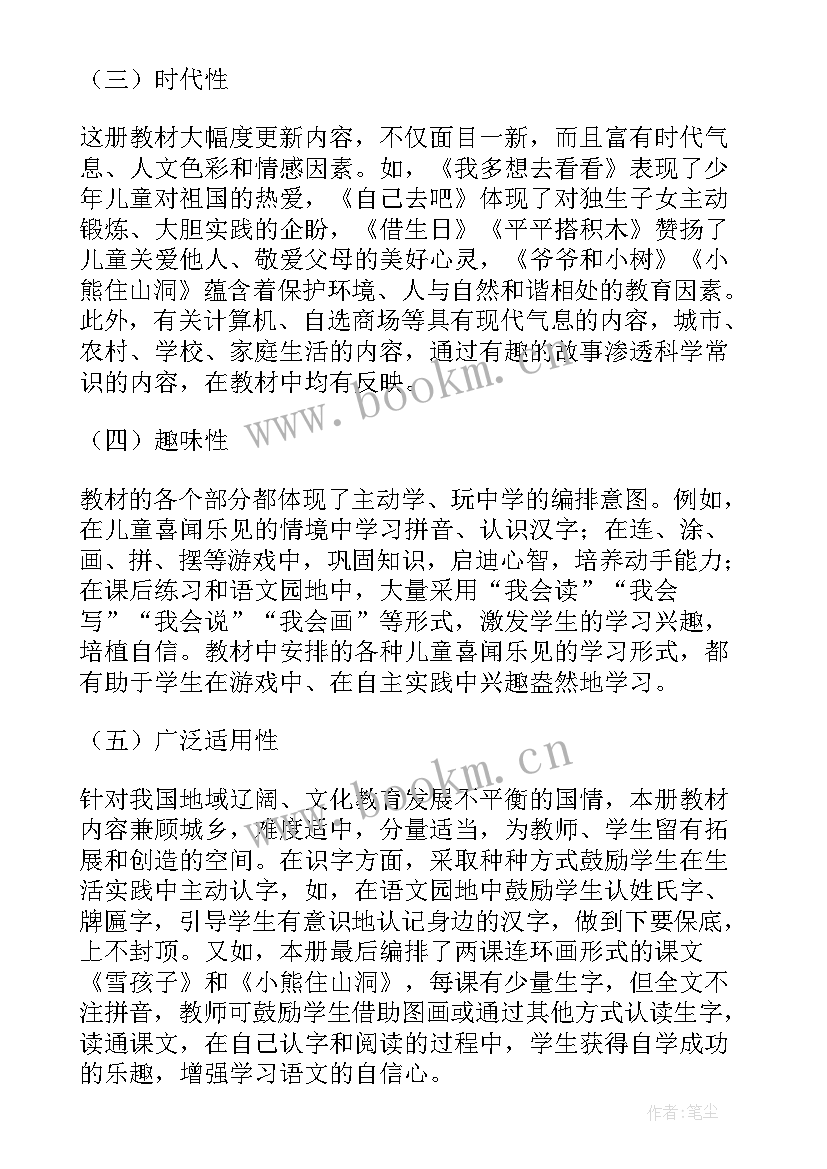 （三）时代性

这册教材大幅度更新内容，不仅面目一新，而且富有时代气息、人文色彩和情感因素。如，《我多想去看看》表现了少年儿童对祖国的热爱，《自己去吧》体现了对独生子女主动锻炼、大胆实践的企盼，《借生日》《平平搭积木》赞扬了儿童关爱他人、敬爱父母的美好心灵，《爷爷和小树》《小熊住山洞》蕴含着保护环境、人与自然和谐相处的教育因素。此外，有关计算机、自选商场等具有现代气息的内容，城市、农村、学校、家庭生活的内容，通过有趣的故事渗透科学常识的内容，在教材中均有反映。

（四）趣味性

教材的各个部分都体现了主动学、玩中学的编排意图。例如，在儿童喜闻乐见的情境中学习拼音、认识汉字；在连、涂、画、拼、摆等游戏中，巩固知识，启迪心智，培养动手能力；在课后练习和语文园地中，大量采用“我会读”“我会写”“我会说”“我会画”等形式，激发学生的学习兴趣，培植自信。教材中安排的各种儿童喜闻乐见的学习形式，都有助于学生在游戏中、在自主实践中兴趣盎然地学习。

（五）广泛适用性

针对我国地域辽阔、文化教育发展不平衡的国情，本册教材内容兼顾城乡，难度适中，分量适当，为教师、学生留有拓展和创造的空间。在识字方面，采取种种方式鼓励学生在生活实践中主动认字，如，在语文园地中鼓励学生认姓氏字、牌匾字，引导学生有意识地认记身边的汉字，做到下要保底，上不封顶。又如，本册最后编排了两课连环画形式的课文《雪孩子》和《小熊住山洞》，每课有少量生字，但全文不注拼音，教师可鼓励学生借助图画或通过其他方式认读生字，读通课文，在自己认字和阅读的过程中，学生获得自学成功的乐趣，增强学习语文的自信心。

www.bookm.cn
www.bookm.cn
作者：笔尘